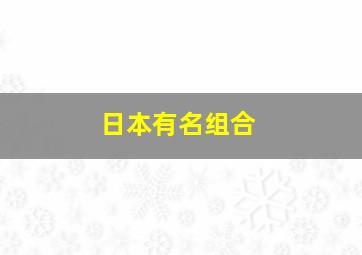 日本有名组合